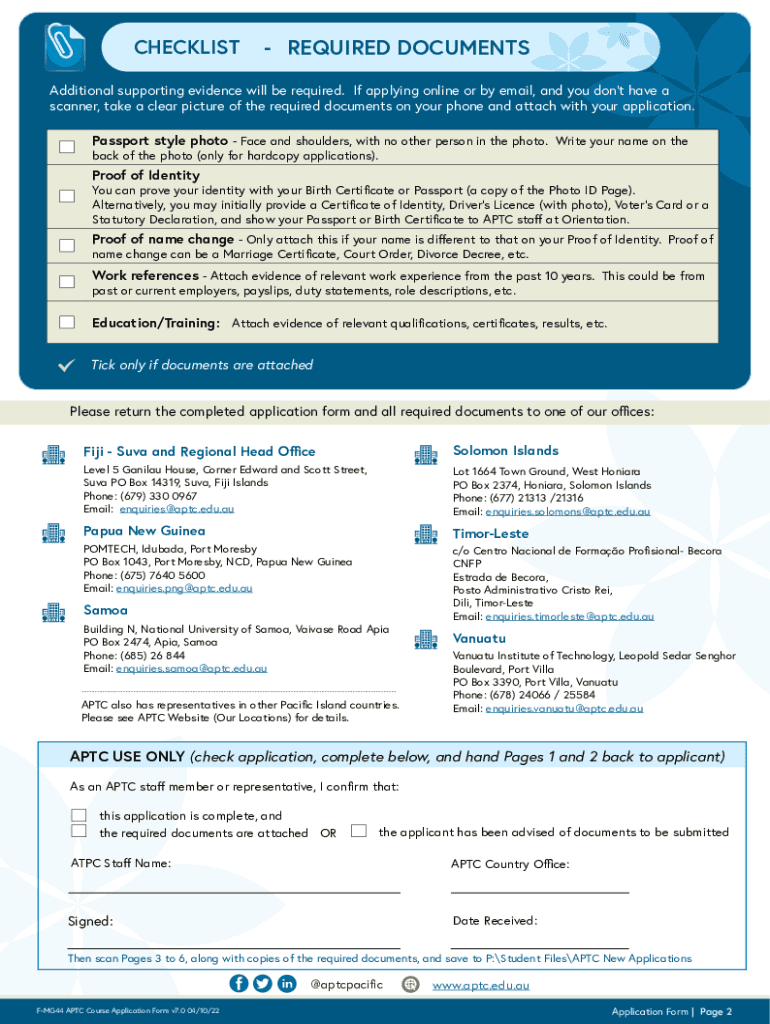 CHECKLIST - REQUIRED DOCUMENTS

Additional supporting evidence will be required. If applying online or by email, and you don't have a scanner, take a clear picture of the required documents on your phone and attach with your application.

Passport style photo - Face and shoulders, with no other person in the photo. Write your name on the back of the photo (only for hardcopy applications).

Proof of Identity
You can prove your identity with your Birth Certificate or Passport (a copy of the Photo ID Page). Alternatively, you may initially provide a Certificate of Identity, Driver's Licence (with photo), Voter's Card or a Statutory Declaration, and show your Passport or Birth Certificate to APTC staff at Orientation.

Proof of name change - Only attach this if your name is different to that on your Proof of Identity. Proof of name change can be a Marriage Certificate, Court Order, Divorce Decree, etc.

Work references - Attach evidence of relevant work experience from the past 10 years. This could be from past or current employers, payslips, duty statements, role descriptions, etc.

Education/Training: Attach evidence of relevant qualifications, certificates, results, etc.

Tick only if documents are attached

Please return the completed application form and all required documents to one of our offices:

Fiji - Suva and Regional Head Office
Level 5 Ganilau House, Corner Edward and Scott Street, Suva PO Box 14319, Suva, Fiji Islands
Phone: (679) 330 0967
Email: enquiries@aptc.edu.au

Papua New Guinea
POMTECH, Idubada, Port Moresby
PO Box 1043, Port Moresby, NCD, Papua New Guinea
Phone: (675) 7640 5600
Email: enquiries.png@aptc.edu.au

Samoa
Building N, National University of Samoa, Vaivase Road Apia
PO Box 2474, Apia, Samoa
Phone: (685) 26 844
Email: enquiries.samoa@aptc.edu.au

APTC also has representatives in other Pacific Island countries. Please see APTC Website (Our Locations) for details.

Solomon Islands
Lot 1664 Town Ground, West Honiara
PO Box 2374, Honiara, Solomon Islands
Phone: (677) 21313 /21316
Email: enquiries.solomons@aptc.edu.au

Timor-Leste
c/o Centro Nacional de Formação Profisional- Becora CNFP
Estrada de Becora,
Posto Administrativo Cristo Rei,
Dili, Timor-Leste
Email: enquiries.timorleste@aptc.edu.au

Vanuatu
Vanuatu Institute of Technology, Leopold Sedar Senghor Boulevard, Port Villa
PO Box 3390, Port Villa, Vanuatu
Phone: (678) 24066 / 25584
Email: enquiries.vanuatu@aptc.edu.au

APTC USE ONLY (check application, complete below, and hand Pages 1 and 2 back to applicant)

As an APTC staff member or representative, I confirm that:

this application is complete, and
the required documents are attached OR the applicant has been advised of documents to be submitted

ATPC Staff Name:

APTC Country Office:

Signed:

Date Received:

Then scan Pages 3 to 6, along with copies of the required documents, and save to P:\Student Files\APTC New Applications

@aptcpacific www.aptc.edu.au

F-MG44 APTC Course Application Form v7.0 04/10/22

Application Form | Page 2